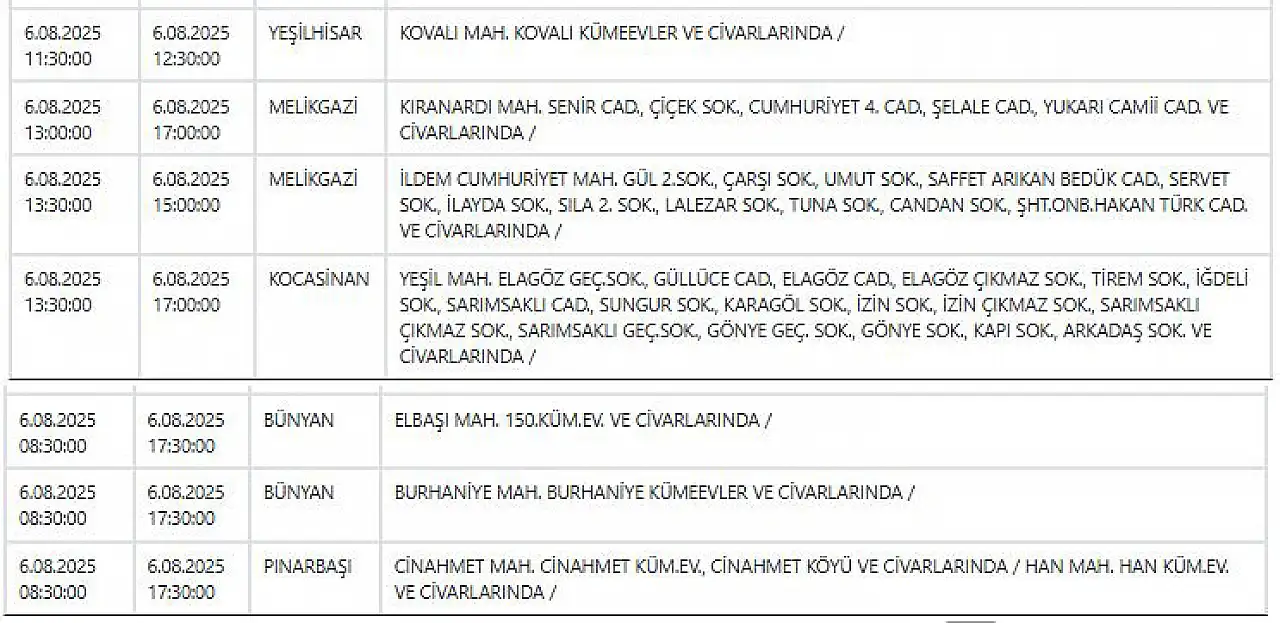 | 6.08.2025 11:30:00 | 6.08.2025 12:30:00 | YEŞİLHİSAR | KOVALI MAH. KOVALI KÜMEEVLER VE CİVARLARINDA / |
|---|---|---|---|
| 6.08.2025 13:00:00 | 6.08.2025 17:00:00 | MELİKGAZİ | KIRANARDI MAH. SENİR CAD., ÇİÇEK SOK., CUMHURİYET 4. CAD., ŞELALE CAD., YUKARI CAMİİ CAD. VE CİVARLARINDA / |
| 6.08.2025 13:30:00 | 6.08.2025 15:00:00 | MELİKGAZİ | İLDEM CUMHURİYET MAH. GÜL 2.SOK., ÇARŞI SOK., UMUT SOK., SAFFET ARIKAN BEDÜK CAD., SERVET SOK., İLAYDA SOK., SILA 2. SOK., LALEZAR SOK., TUNA SOK., CANDAN SOK., ŞHT.ONB.HAKAN TÜRK CAD. VE CİVARLARINDA / |
| 6.08.2025 13:30:00 | 6.08.2025 17:00:00 | KOCASİNAN | YEŞİL MAH. ELAGÖZ GEÇ.SOK., GÜLLÜCE CAD., ELAGÖZ CAD., ELAGÖZ ÇIKMAZ SOK., TİREM SOK., İĞDELİ SOK., SARIMSAKLI CAD., SUNGUR SOK., KARAGÖL SOK., İZİN SOK., İZİN ÇIKMAZ SOK., SARIMSAKLI ÇIKMAZ SOK., SARIMSAKLI GEÇ.SOK., GÖNYE GEÇ. SOK., GÖNYE SOK., KAPI SOK., ARKADAŞ SOK. VE CİVARLARINDA / |

| 6.08.2025 08:30:00 | 6.08.2025 17:30:00 | BÜNYAN | ELBAŞI MAH. 150.KÜM.EV. VE CİVARLARINDA / |
|---|---|---|---|
| 6.08.2025 08:30:00 | 6.08.2025 17:30:00 | BÜNYAN | BURHANİYE MAH. BURHANİYE KÜMEEVLER VE CİVARLARINDA / |
| 6.08.2025 08:30:00 | 6.08.2025 17:30:00 | PINARBAŞI | CİNAHMET MAH. CİNAHMET KÜM.EV., CİNAHMET KÖYÜ VE CİVARLARINDA / HAN MAH. HAN KÜM.EV. VE CİVARLARINDA / |